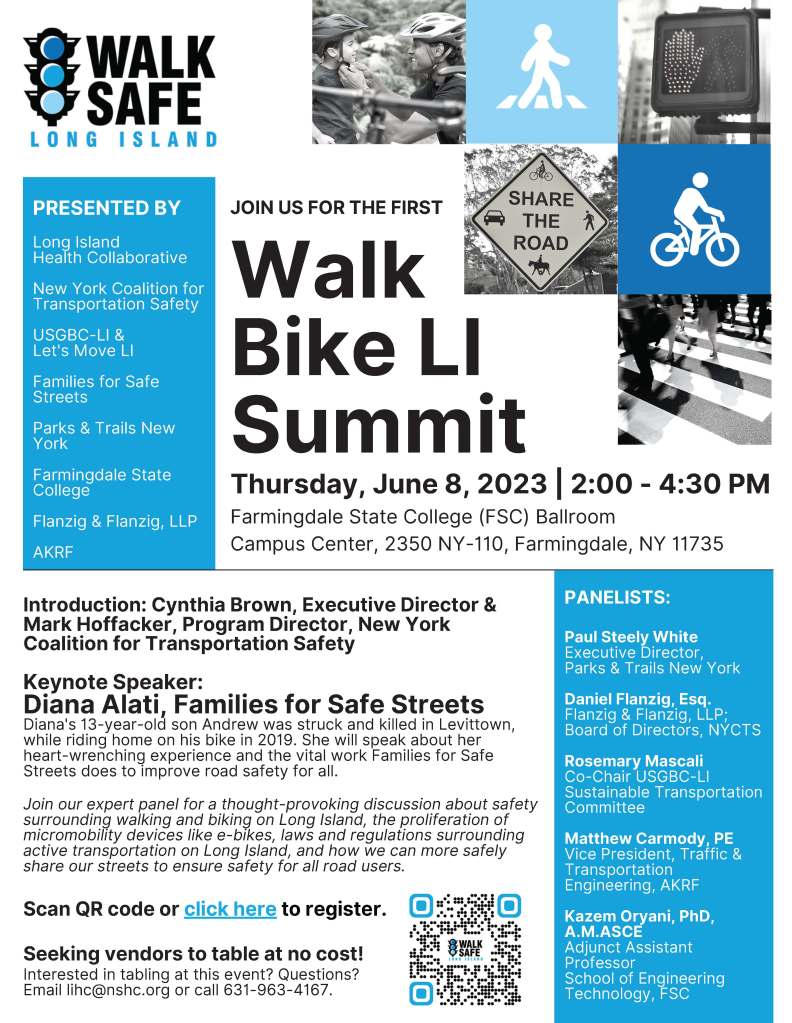 WALK SAFE
LONG ISLAND

SHARE THE ROAD

PRESENTED BY

Long Island Health Collaborative

New York Coalition for Transportation Safety

USGBC-LI & Let's Move LI

Families for Safe Streets

Parks & Trails New York

Farmingdale State College

Flanzig & Flanzig, LLP

AKRF

JOIN US FOR THE FIRST

Walk Bike LI Summit

Thursday, June 8, 2023 | 2:00 - 4:30 PM
Farmingdale State College (FSC) Ballroom
Campus Center, 2350 NY-110, Farmingdale, NY 11735

Introduction: Cynthia Brown, Executive Director & Mark Hoffacker, Program Director, New York Coalition for Transportation Safety

Keynote Speaker:
Diana Alati, Families for Safe Streets
Diana's 13-year-old son Andrew was struck and killed in Levittown, while riding home on his bike in 2019. She will speak about her heart-wrenching experience and the vital work Families for Safe Streets does to improve road safety for all.

Join our expert panel for a thought-provoking discussion about safety surrounding walking and biking on Long Island, the proliferation of micromobility devices like e-bikes, laws and regulations surrounding active transportation on Long Island, and how we can more safely share our streets to ensure safety for all road users.

Scan QR code or click here to register.

Seeking vendors to table at no cost!
Interested in tabling at this event? Questions? Email lihc@nshc.org or call 631-963-4167.

WALK SAFE LONG ISLAND

PANELISTS:

Paul Steely White
Executive Director, Parks & Trails New York

Daniel Flanzig, Esq.
Flanzig & Flanzig, LLP; Board of Directors, NYCTS

Rosemary Mascali
Co-Chair USGBC-LI Sustainable Transportation Committee

Matthew Carmody, PE
Vice President, Traffic & Transportation Engineering, AKRF

Kazem Oryani, PhD, A.M.ASCE
Adjunct Assistant Professor
School of Engineering Technology, FSC